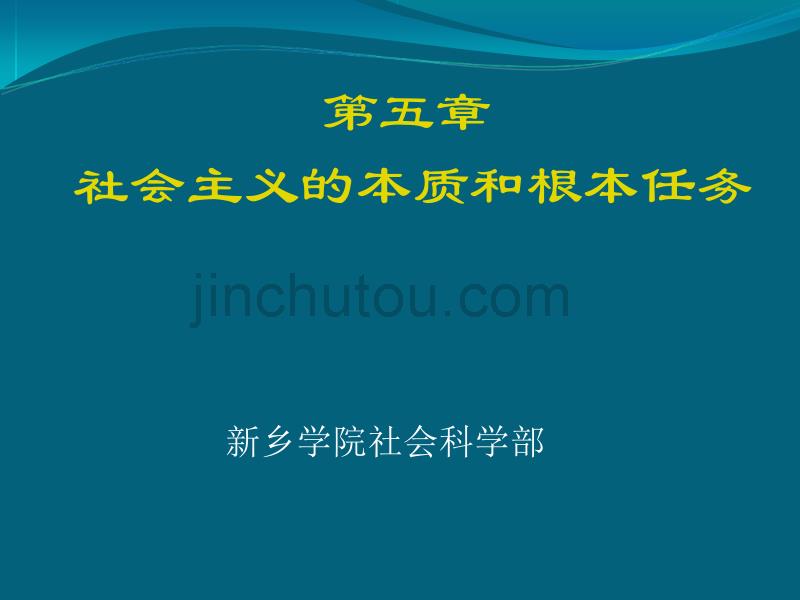 第五章
社会主义的本质和根本任务

jinchutou.com

新乡学院社会科学部